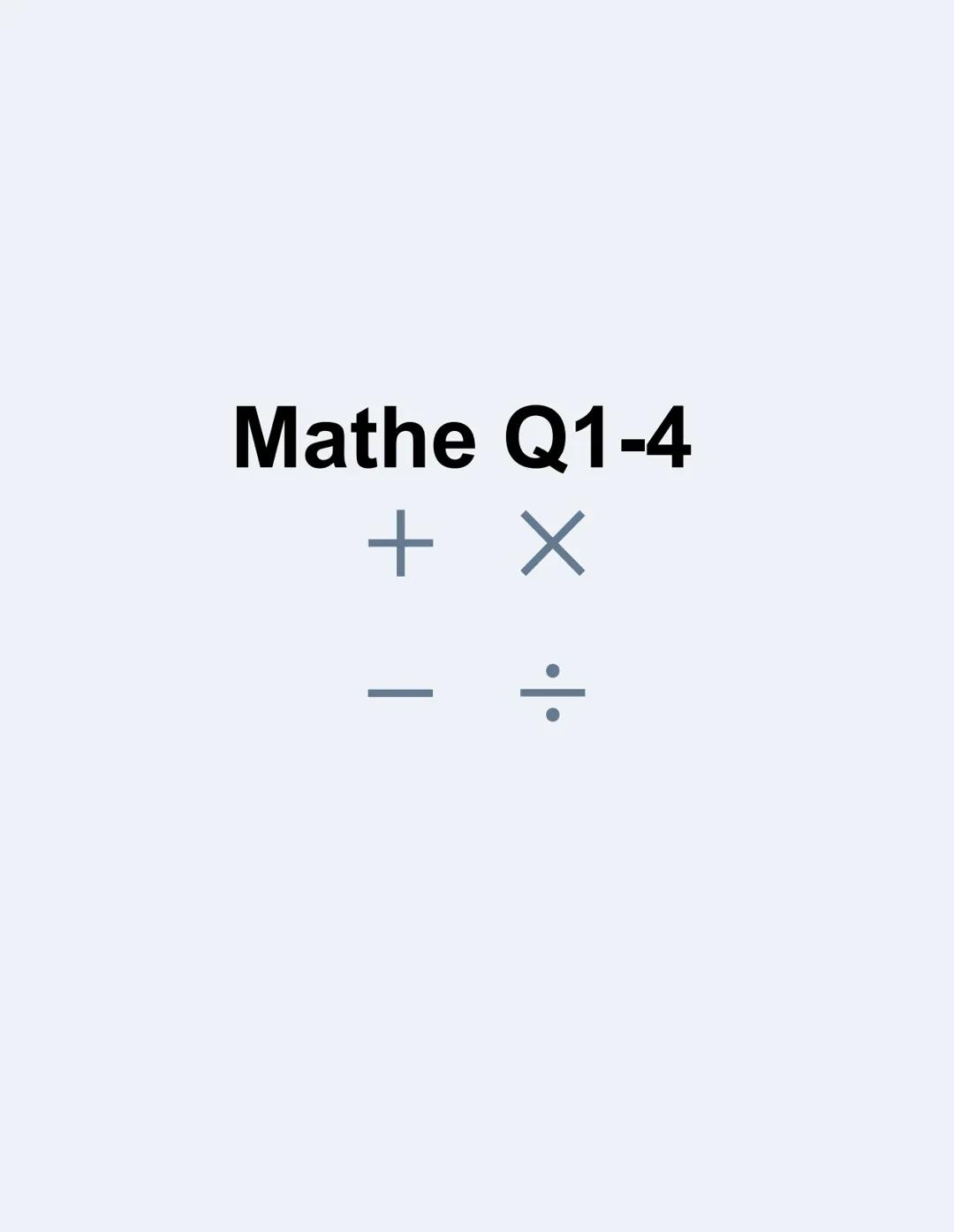 Mathe Q1-4

$+$ $\times$

$-$ $\div$